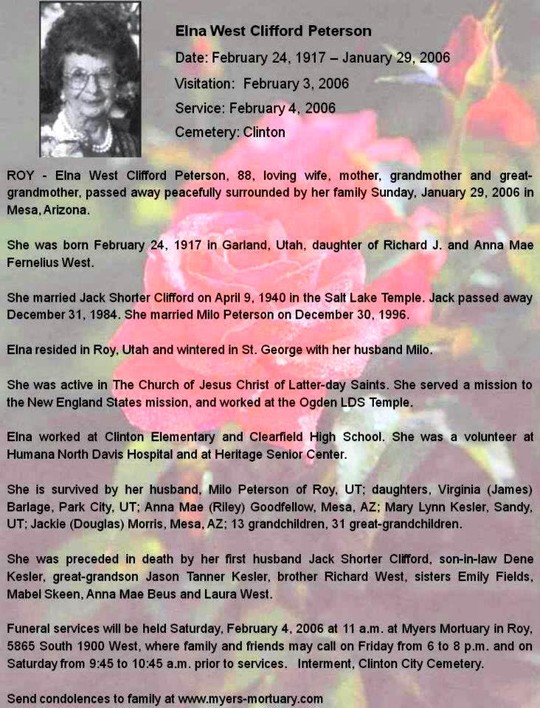 Elna West Clifford Peterson

Date: February 24, 1917 – January 29, 2006

Visitation: February 3, 2006

Service: February 4, 2006

Cemetery: Clinton

ROY - Elna West Clifford Peterson, 88, loving wife, mother, grandmother and great-grandmother, passed away peacefully surrounded by her family Sunday, January 29, 2006 in Mesa, Arizona.

She was born February 24, 1917 in Garland, Utah, daughter of Richard J. and Anna Mae Fernelius West.

She married Jack Shorter Clifford on April 9, 1940 in the Salt Lake Temple. Jack passed away December 31, 1984. She married Milo Peterson on December 30, 1996.

Elna resided in Roy, Utah and wintered in St. George with her husband Milo.

She was active in The Church of Jesus Christ of Latter-day Saints. She served a mission to the New England States mission, and worked at the Ogden LDS Temple.

Elna worked at Clinton Elementary and Clearfield High School. She was a volunteer at Humana North Davis Hospital and at Heritage Senior Center.

She is survived by her husband, Milo Peterson of Roy, UT; daughters, Virginia (James) Barlage, Park City, UT; Anna Mae (Riley) Goodfellow, Mesa, AZ; Mary Lynn Kesler, Sandy, UT; Jackie (Douglas) Morris, Mesa, AZ; 13 grandchildren, 31 great-grandchildren.

She was preceded in death by her first husband Jack Shorter Clifford, son-in-law Dene Kesler, great-grandson Jason Tanner Kesler, brother Richard West, sisters Emily Fields, Mabel Skeen, Anna Mae Beus and Laura West.

Funeral services will be held Saturday, February 4, 2006 at 11 a.m. at Myers Mortuary in Roy, 5865 South 1900 West, where family and friends may call on Friday from 6 to 8 p.m. and on Saturday from 9:45 to 10:45 a.m. prior to services. Interment, Clinton City Cemetery.

Send condolences to family at www.myers-mortuary.com